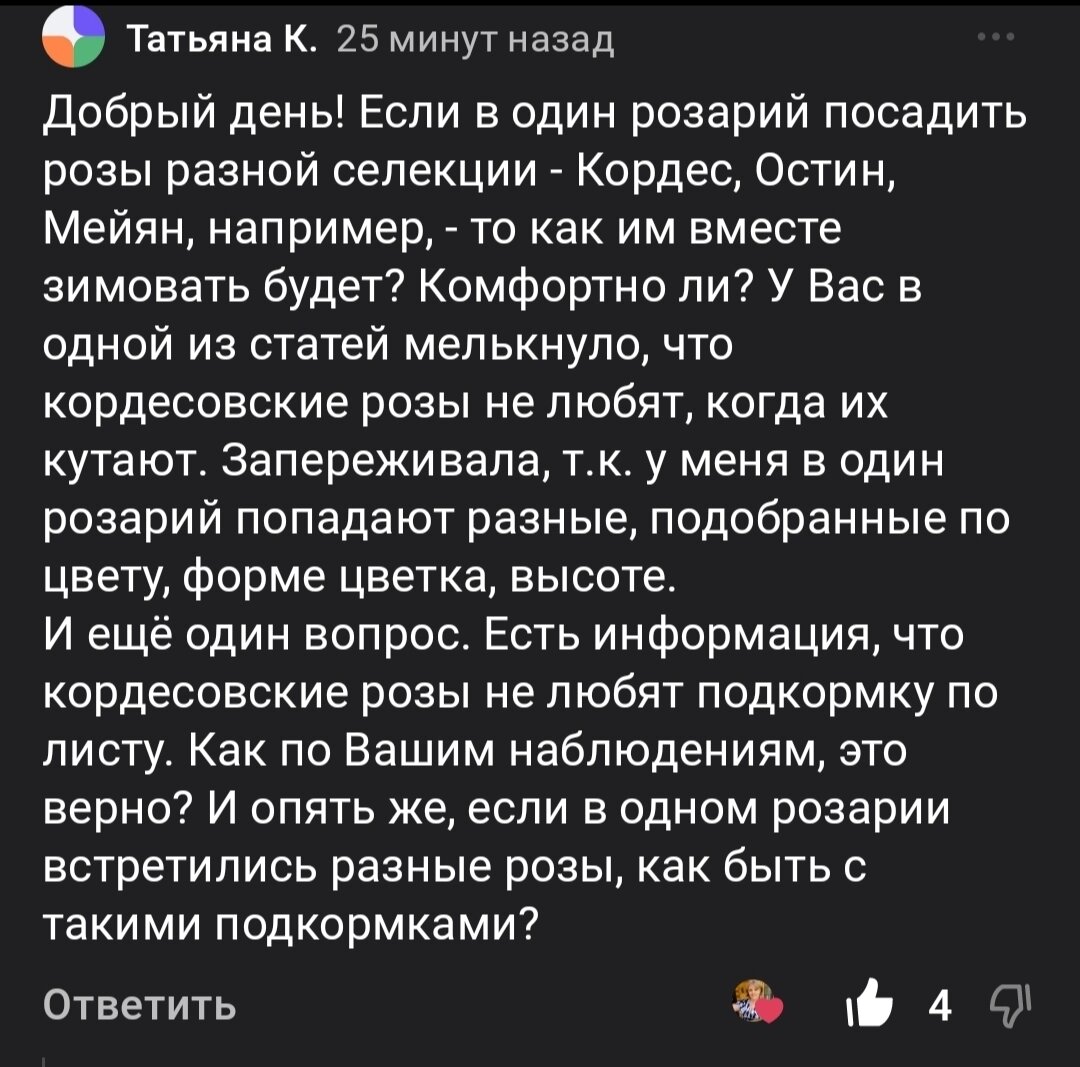 Татьяна К. 25 минут назад

Добрый день! Если в один розарий посадить розы разной селекции - Кордес, Остин, Мейян, например, - то как им вместе зимовать будет? Комфортно ли? У Вас в одной из статей мелькнуло, что кордесовские розы не любят, когда их кутают. Запереживала, т.к. у меня в один розарий попадают разные, подобранные по цвету, форме цветка, высоте.
И ещё один вопрос. Есть информация, что кордесовские розы не любят подкормку по листу. Как по Вашим наблюдениям, это верно? И опять же, если в одном розарии встретились разные розы, как быть с такими подкормками?

Ответить

4